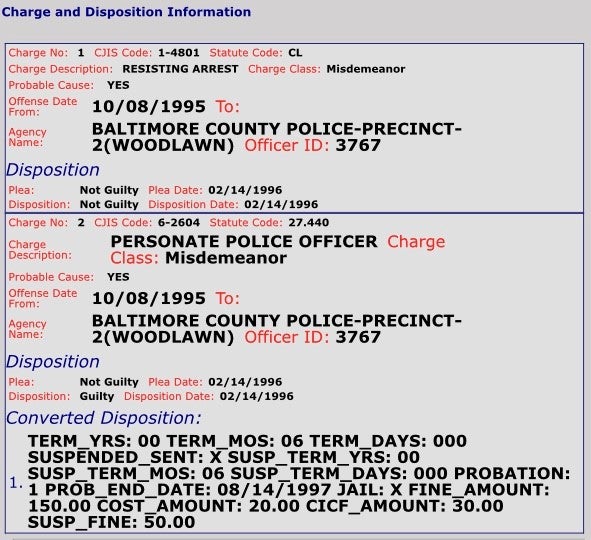 Charge and Disposition Information

Charge No: 1 CJIS Code: 1-4801 Statute Code: CL
Charge Description: RESISTING ARREST Charge Class: Misdemeanor
Probable Cause: YES
Offense Date From: 10/08/1995 To:
Agency Name: BALTIMORE COUNTY POLICE-PRECINCT-2(WOODLAWN) Officer ID: 3767

Disposition
Plea: Not Guilty Plea Date: 02/14/1996
Disposition: Not Guilty Disposition Date: 02/14/1996

Charge No: 2 CJIS Code: 6-2604 Statute Code: 27.440
Charge Description: PERSONATE POLICE OFFICER Charge Class: Misdemeanor
Probable Cause: YES
Offense Date From: 10/08/1995 To:
Agency Name: BALTIMORE COUNTY POLICE-PRECINCT-2(WOODLAWN) Officer ID: 3767

Disposition
Plea: Not Guilty Plea Date: 02/14/1996
Disposition: Guilty Disposition Date: 02/14/1996

Converted Disposition:
1. TERM_YRS: 00 TERM_MOS: 06 TERM_DAYS: 000 SUSPENDED_SENT: X SUSP_TERM_YRS: 00 SUSP_TERM_MOS: 06 SUSP_TERM_DAYS: 000 PROBATION: 1 PROB_END_DATE: 08/14/1997 JAIL: X FINE_AMOUNT: 150.00 COST_AMOUNT: 20.00 CICF_AMOUNT: 30.00 SUSP_FINE: 50.00